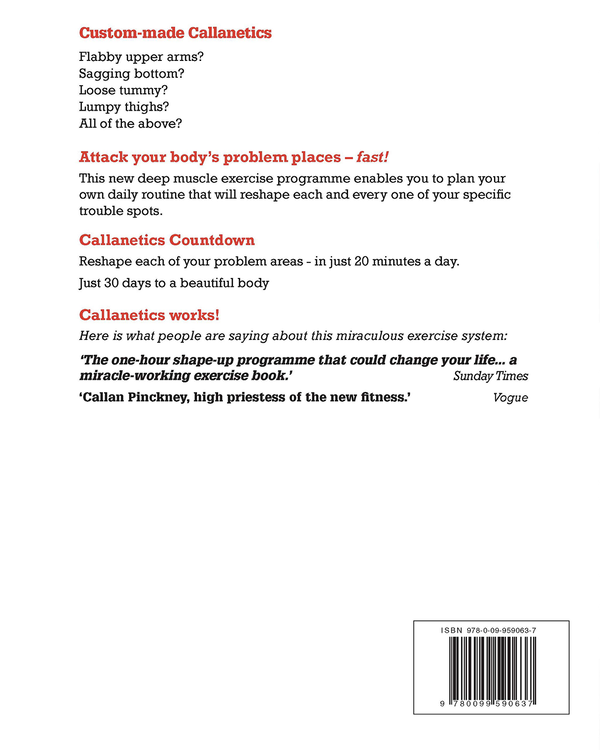 Custom-made Callanetics

Flabby upper arms?
Sagging bottom?
Loose tummy?
Lumpy thighs?
All of the above?

Attack your body's problem places – fast!

This new deep muscle exercise programme enables you to plan your own daily routine that will reshape each and every one of your specific trouble spots.

Callanetics Countdown

Reshape each of your problem areas - in just 20 minutes a day.

Just 30 days to a beautiful body

Callanetics works!

Here is what people are saying about this miraculous exercise system:

'The one-hour shape-up programme that could change your life... a miracle-working exercise book.' Sunday Times

'Callan Pinckney, high priestess of the new fitness.' Vogue

ISBN 978-0-09-959063-7

9 780099 590637